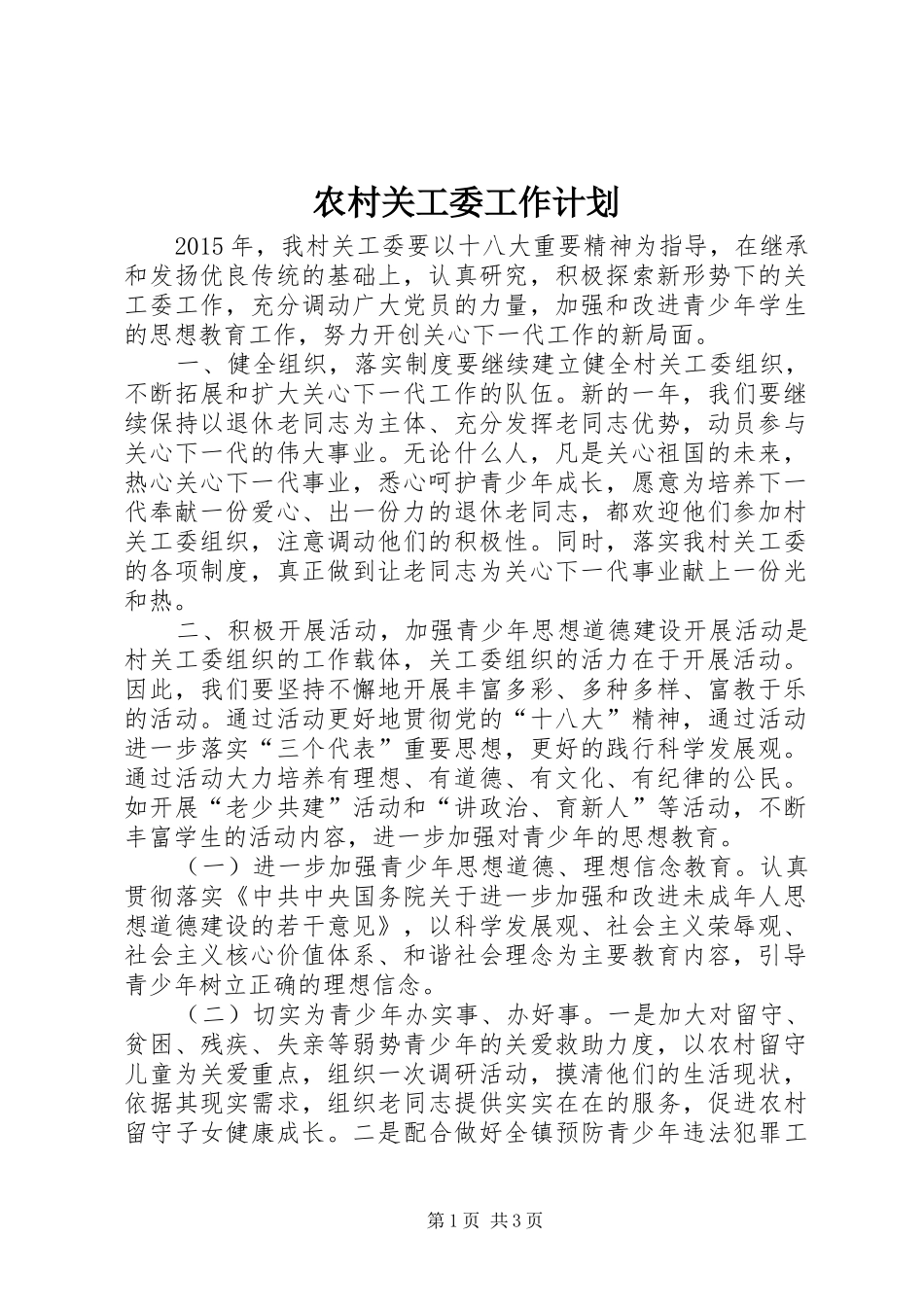 农村关工委工作计划

2015年，我村关工委要以十八大重要精神为指导，在继承和发扬优良传统的基础上，认真研究，积极探索新形势下的关工委工作，充分调动广大党员的力量，加强和改进青少年学生的思想教育工作，努力开创关心下一代工作的新局面。

一、健全组织，落实制度要继续建立健全村关工委组织，不断拓展和扩大关心下一代工作的队伍。新的一年，我们要继续保持以退休老同志为主体、充分发挥老同志优势，动员参与关心下一代的伟大事业。无论什么人，凡是关心祖国的未来，热心关心下一代事业，悉心呵护青少年成长，愿意为培养下一代奉献一份爱心、出一份力的退休老同志，都欢迎他们参加村关工委组织，注意调动他们的积极性。同时，落实我村关工委的各项制度，真正做到让老同志为关心下一代事业献上一份光和热。

二、积极开展活动，加强青少年思想道德建设开展活动是村关工委组织的工作载体，关工委组织的活力在于开展活动。因此，我们要坚持不懈地开展丰富多彩、多种多样、富教于乐的活动。通过活动更好地贯彻党的“十八大”精神，通过活动进一步落实“三个代表”重要思想，更好的践行科学发展观。通过活动大力培养有理想、有道德、有文化、有纪律的公民。如开展“老少共建”活动和“讲政治、育新人”等活动，不断丰富学生的活动内容，进一步加强对青少年的思想教育。

（一）进一步加强青少年思想道德、理想信念教育。认真贯彻落实《中共中央国务院关于进一步加强和改进未成年人思想道德建设的若干意见》，以科学发展观、社会主义荣辱观、社会主义核心价值体系、和谐社会理念为主要教育内容，引导青少年树立正确的理想信念。

（二）切实为青少年办实事、办好事。一是加大对留守、贫困、残疾、失亲等弱势青少年的关爱救助力度，以农村留守儿童为关爱重点，组织一次调研活动，摸清他们的生活现状，依据其现实需求，组织老同志提供实实在在的服务，促进农村留守子女健康成长。二是配合做好全镇预防青少年违法犯罪工

第1页 共3页